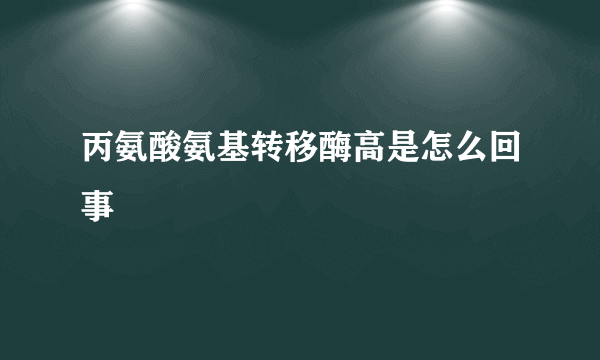 丙氨酸氨基转移酶高是怎么回事